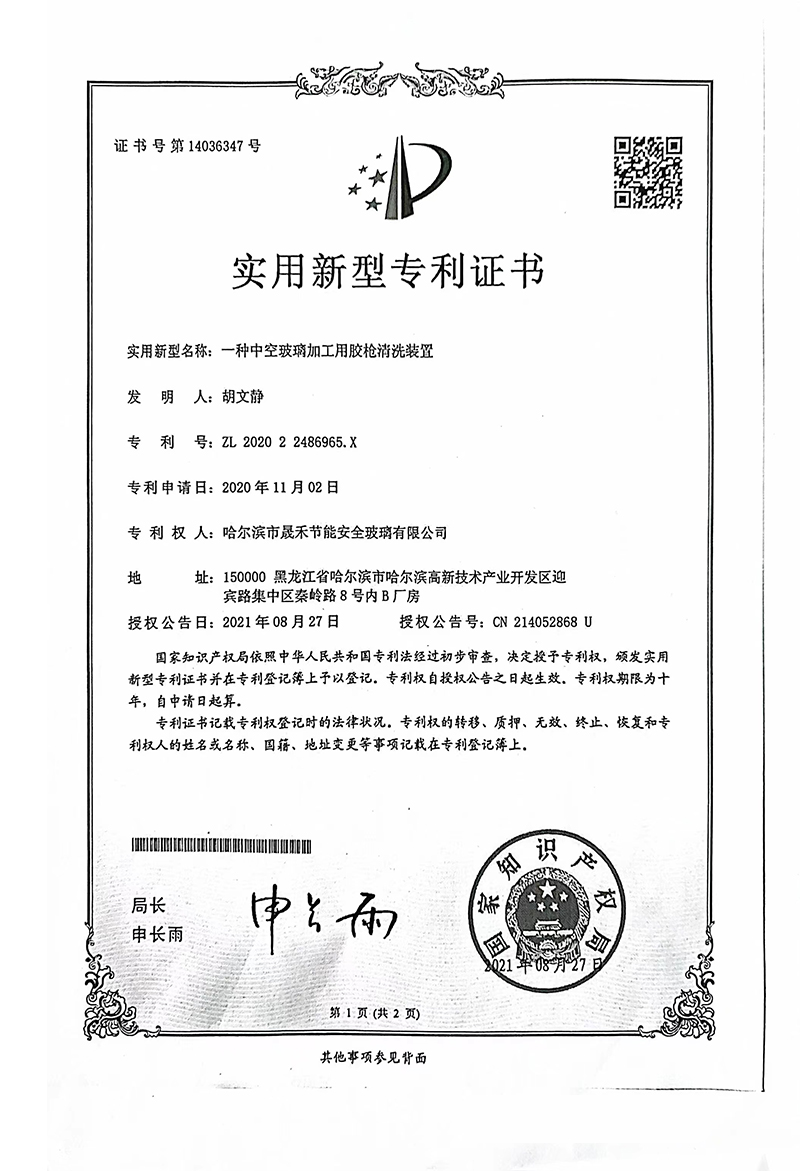 证书号第14036347号

实用新型专利证书

实用新型名称：一种中空玻璃加工用胶枪清洗装置

发 明 人：胡文静

专 利 号：ZL 2020 2 2486965.X

专利申请日：2020年11月02日

专 利 权 人：哈尔滨市晟禾节能安全玻璃有限公司

地 址：150000 黑龙江省哈尔滨市哈尔滨高新技术产业开发区迎宾路集中区秦岭路8号内B厂房

授权公告日：2021年08月27日 授权公告号：CN 214052868 U

国家知识产权局依照中华人民共和国专利法经过初步审查，决定授予专利权，颁发实用新型专利证书并在专利登记簿上予以登记。专利权自授权公告之日起生效。专利权期限为十年，自申请日起算。

专利证书记载专利权登记时的法律状况。专利权的转移、质押、无效、终止、恢复和专利权人的姓名或名称、国籍、地址变更等事项记载在专利登记簿上。

局长
申长雨

申长雨

国家知识产权局

2021年08月27日

第1页（共2页）

其他事项参见背面